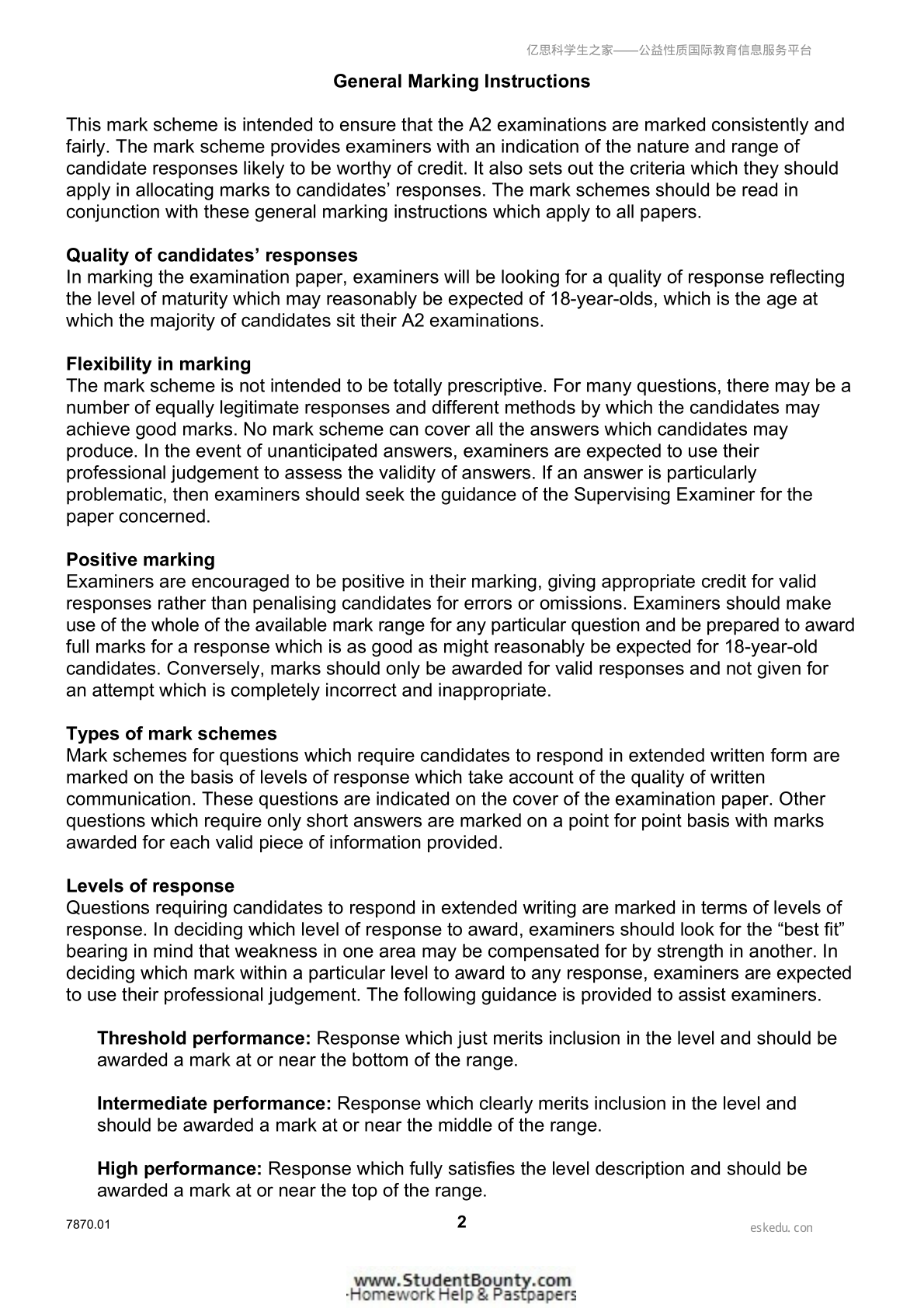 亿思科学生之家——公益性质国际教育信息服务平台

General Marking Instructions

This mark scheme is intended to ensure that the A2 examinations are marked consistently and fairly. The mark scheme provides examiners with an indication of the nature and range of candidate responses likely to be worthy of credit. It also sets out the criteria which they should apply in allocating marks to candidates' responses. The mark schemes should be read in conjunction with these general marking instructions which apply to all papers.

Quality of candidates' responses
In marking the examination paper, examiners will be looking for a quality of response reflecting the level of maturity which may reasonably be expected of 18-year-olds, which is the age at which the majority of candidates sit their A2 examinations.

Flexibility in marking
The mark scheme is not intended to be totally prescriptive. For many questions, there may be a number of equally legitimate responses and different methods by which the candidates may achieve good marks. No mark scheme can cover all the answers which candidates may produce. In the event of unanticipated answers, examiners are expected to use their professional judgement to assess the validity of answers. If an answer is particularly problematic, then examiners should seek the guidance of the Supervising Examiner for the paper concerned.

Positive marking
Examiners are encouraged to be positive in their marking, giving appropriate credit for valid responses rather than penalising candidates for errors or omissions. Examiners should make use of the whole of the available mark range for any particular question and be prepared to award full marks for a response which is as good as might reasonably be expected for 18-year-old candidates. Conversely, marks should only be awarded for valid responses and not given for an attempt which is completely incorrect and inappropriate.

Types of mark schemes
Mark schemes for questions which require candidates to respond in extended written form are marked on the basis of levels of response which take account of the quality of written communication. These questions are indicated on the cover of the examination paper. Other questions which require only short answers are marked on a point for point basis with marks awarded for each valid piece of information provided.

Levels of response
Questions requiring candidates to respond in extended writing are marked in terms of levels of response. In deciding which level of response to award, examiners should look for the "best fit" bearing in mind that weakness in one area may be compensated for by strength in another. In deciding which mark within a particular level to award to any response, examiners are expected to use their professional judgement. The following guidance is provided to assist examiners.

Threshold performance: Response which just merits inclusion in the level and should be awarded a mark at or near the bottom of the range.

Intermediate performance: Response which clearly merits inclusion in the level and should be awarded a mark at or near the middle of the range.

High performance: Response which fully satisfies the level description and should be awarded a mark at or near the top of the range.

7870.01

2

eskedu. con

www.StudentBounty.com
Homework Help & Pastpapers